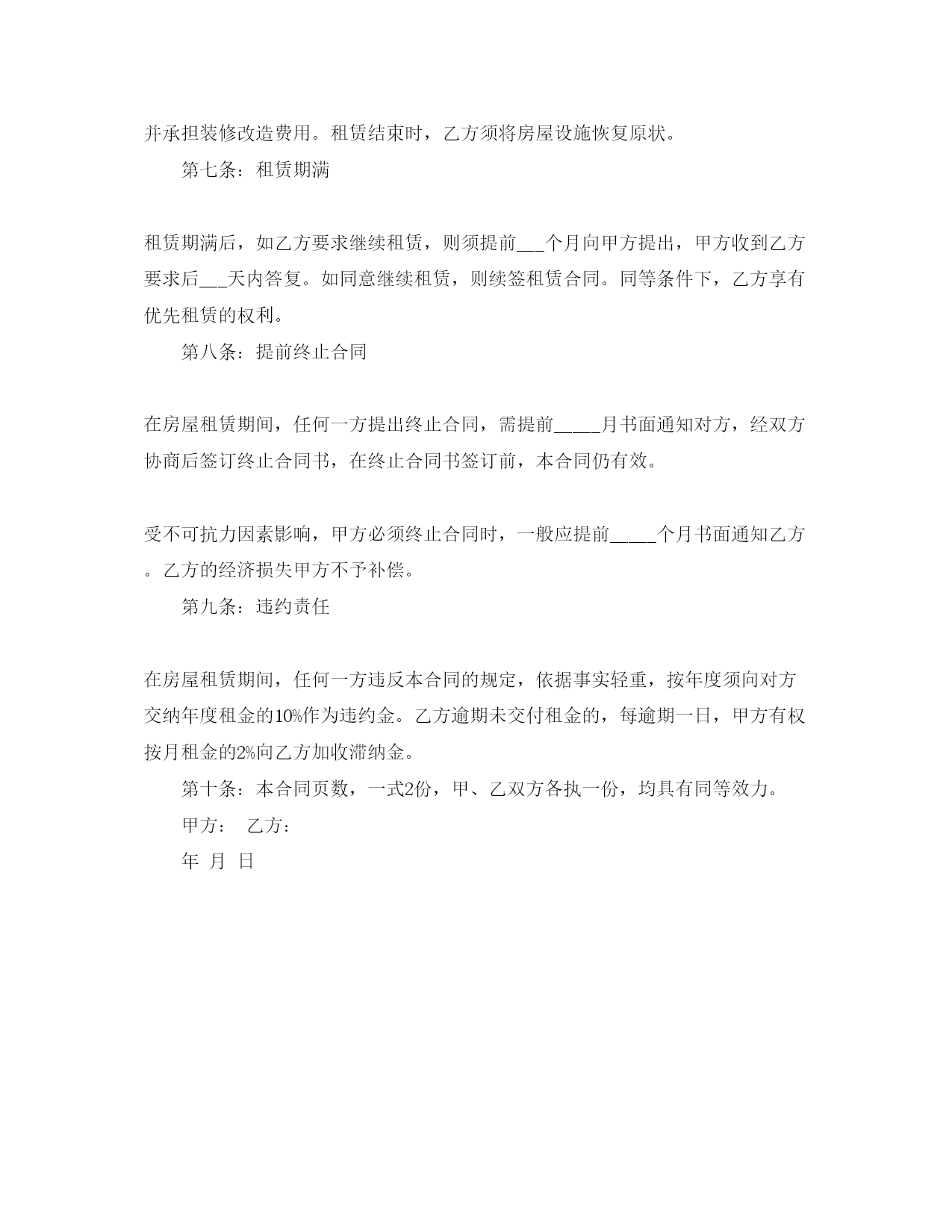 并承担装修改造费用。租赁结束时，乙方须将房屋设施恢复原状。

第七条：租赁期满

租赁期满后，如乙方要求继续租赁，则须提前___个月向甲方提出，甲方收到乙方要求后___天内答复。如同意继续租赁，则续签租赁合同。同等条件下，乙方享有优先租赁的权利。

第八条：提前终止合同

在房屋租赁期间，任何一方提出终止合同，需提前_____月书面通知对方，经双方协商后签订终止合同书，在终止合同书签订前，本合同仍有效。

受不可抗力因素影响，甲方必须终止合同时，一般应提前_____个月书面通知乙方。乙方的经济损失甲方不予补偿。

第九条：违约责任

在房屋租赁期间，任何一方违反本合同的规定，依据事实轻重，按年度须向对方交纳年度租金的10%作为违约金。乙方逾期未交付租金的，每逾期一日，甲方有权按月租金的2%向乙方加收滞纳金。

第十条：本合同页数，一式2份，甲、乙双方各执一份，均具有同等效力。

甲方： 乙方：

年 月 日